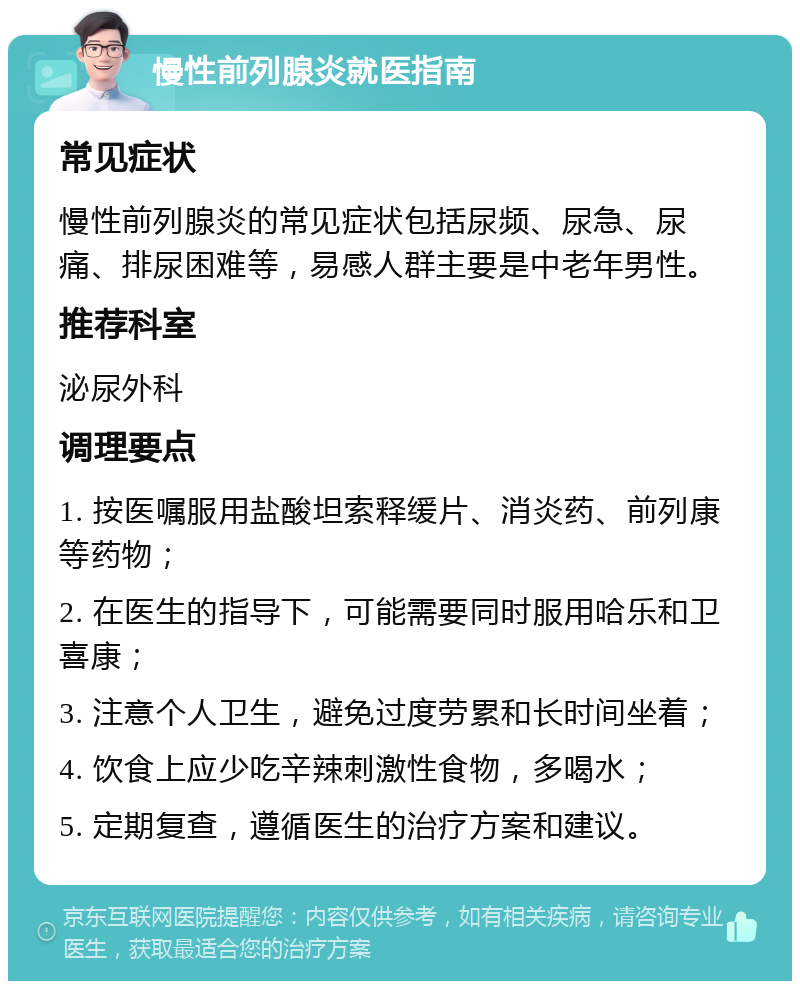 慢性前列腺炎就医指南

常见症状

慢性前列腺炎的常见症状包括尿频、尿急、尿痛、排尿困难等，易感人群主要是中老年男性。

推荐科室

泌尿外科

调理要点

1. 按医嘱服用盐酸坦索释缓片、消炎药、前列康等药物；

2. 在医生的指导下，可能需要同时服用哈乐和卫喜康；

3. 注意个人卫生，避免过度劳累和长时间坐着；

4. 饮食上应少吃辛辣刺激性食物，多喝水；

5. 定期复查，遵循医生的治疗方案和建议。

京东互联网医院提醒您：内容仅供参考，如有相关疾病，请咨询专业医生，获取最适合您的治疗方案